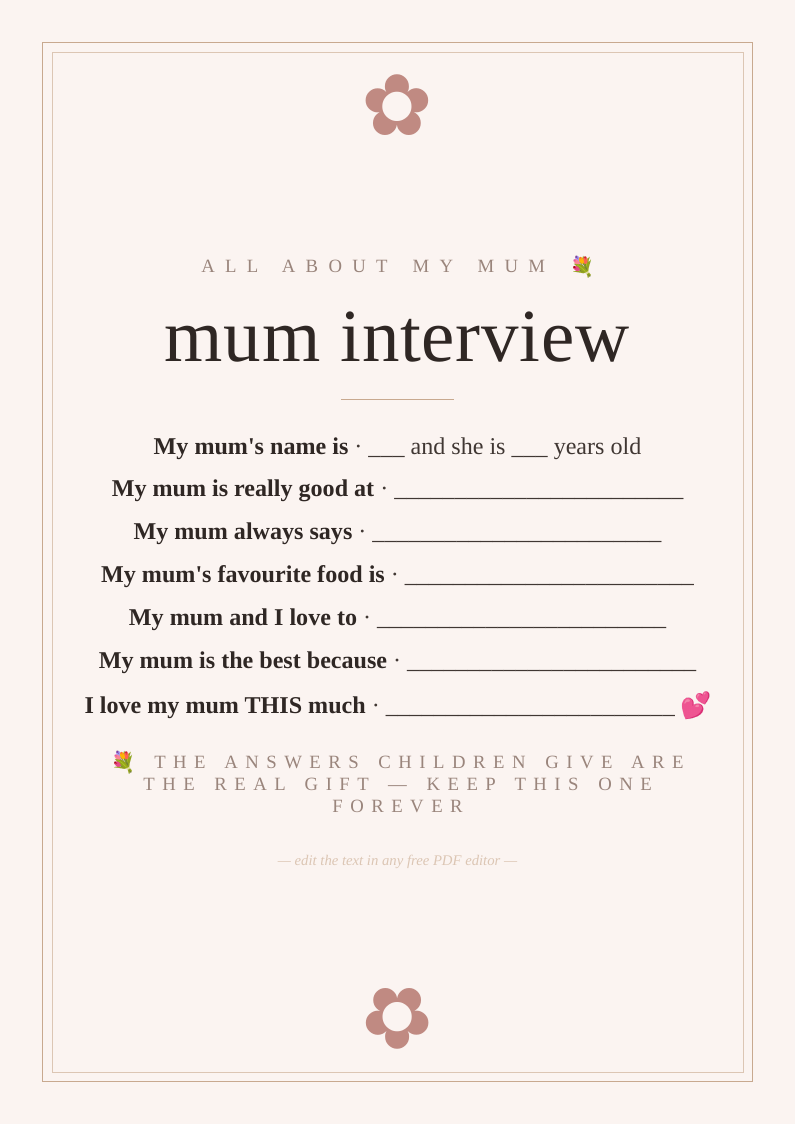 ALL ABOUT MY MUM 💐

mum interview

My mum's name is · ____ and she is ____ years old

My mum is really good at · ____

My mum always says · ____

My mum's favourite food is · ____

My mum and I love to · ____

My mum is the best because · ____

I love my mum THIS much · ____ 💕

💐 THE ANSWERS CHILDREN GIVE ARE THE REAL GIFT — KEEP THIS ONE FOREVER

— edit the text in any free PDF editor —